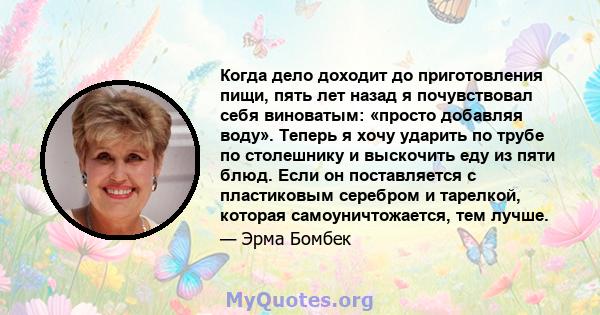 Когда дело доходит до приготовления пищи, пять лет назад я почувствовал себя виноватым: «просто добавляя воду». Теперь я хочу ударить по трубе по столешнику и выскочить еду из пяти блюд. Если он поставляется с пластиковым серебром и тарелкой, которая самоуничтожается, тем лучше.
— Эрма Бомбек

MyQuotes.org